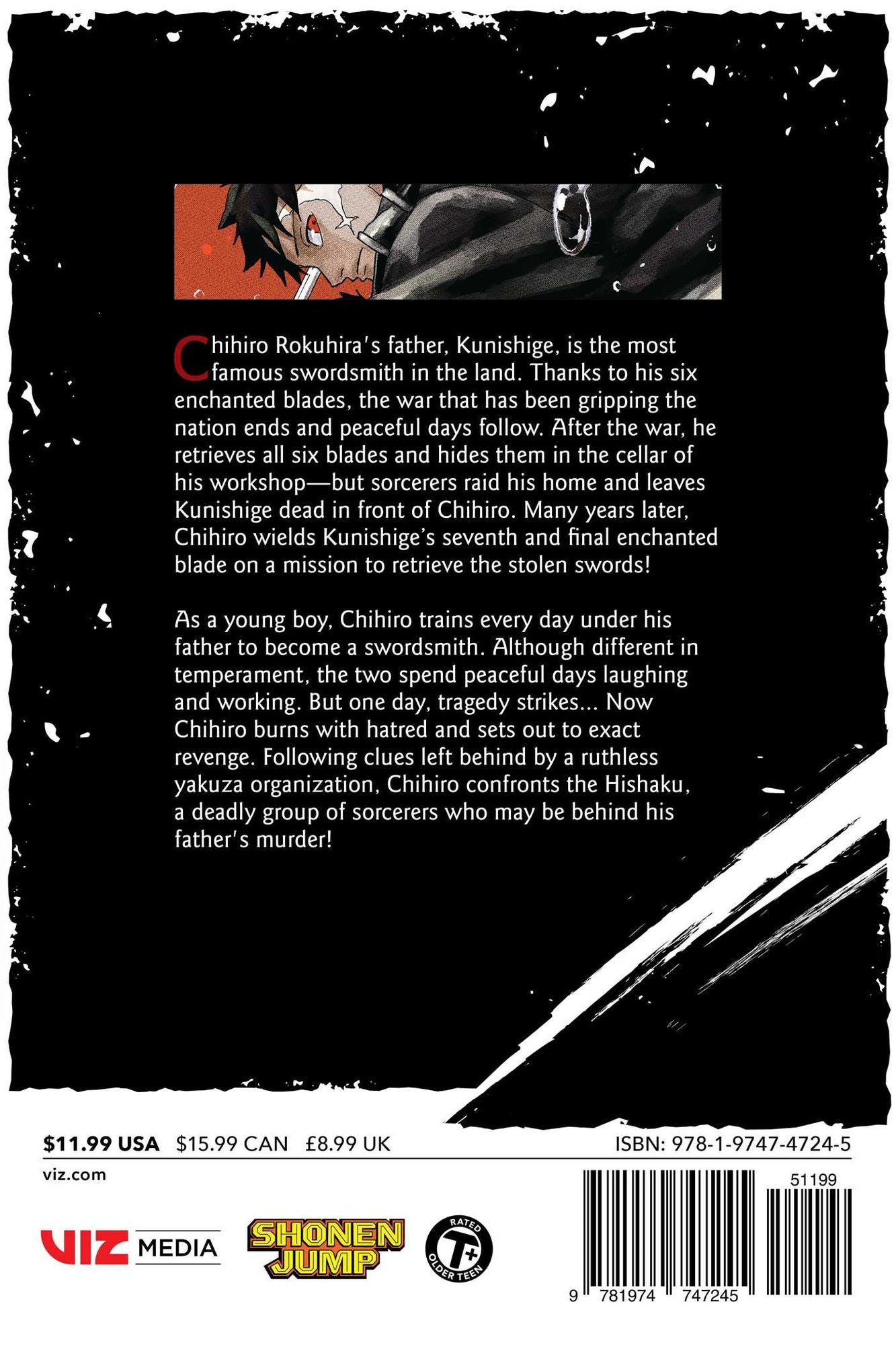 Chihiro Rokuhira's father, Kunishige, is the most famous swordsmith in the land. Thanks to his six enchanted blades, the war that has been gripping the nation ends and peaceful days follow. After the war, he retrieves all six blades and hides them in the cellar of his workshop—but sorcerers raid his home and leaves Kunishige dead in front of Chihiro. Many years later, Chihiro wields Kunishige's seventh and final enchanted blade on a mission to retrieve the stolen swords!

As a young boy, Chihiro trains every day under his father to become a swordsmith. Although different in temperament, the two spend peaceful days laughing and working. But one day, tragedy strikes... Now Chihiro burns with hatred and sets out to exact revenge. Following clues left behind by a ruthless yakuza organization, Chihiro confronts the Hishaku, a deadly group of sorcerers who may be behind his father's murder!

$11.99 USA $15.99 CAN £8.99 UK

ISBN: 978-1-9747-4724-5

viz.com

VIZ MEDIA

SHONEN JUMP

RATED T+ OLDER TEEN

51199

9 781974 747245